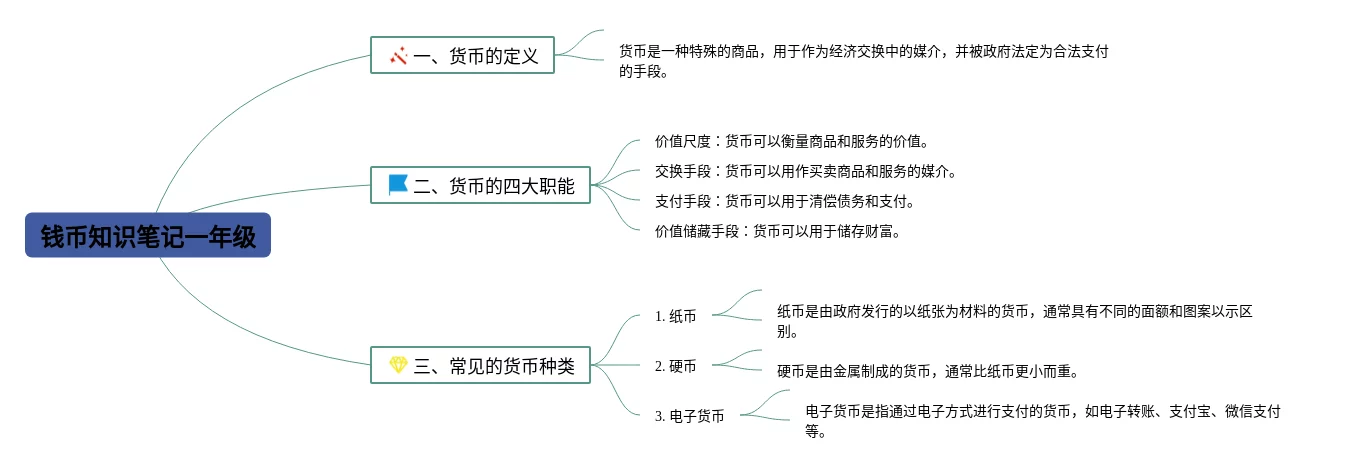 钱币知识笔记一年级

一、货币的定义

货币是一种特殊的商品，用于作为经济交换中的媒介，并被政府法定为合法支付的手段。

二、货币的四大职能

价值尺度：货币可以衡量商品和服务的价值。

交换手段：货币可以用作买卖商品和服务的媒介。

支付手段：货币可以用于清偿债务和支付。

价值储藏手段：货币可以用于储存财富。

三、常见的货币种类

1. 纸币

纸币是由政府发行的以纸张为材料的货币，通常具有不同的面额和图案以示区别。

2. 硬币

硬币是由金属制成的货币，通常比纸币更小而重。

3. 电子货币

电子货币是指通过电子方式进行支付的货币，如电子转账、支付宝、微信支付等。